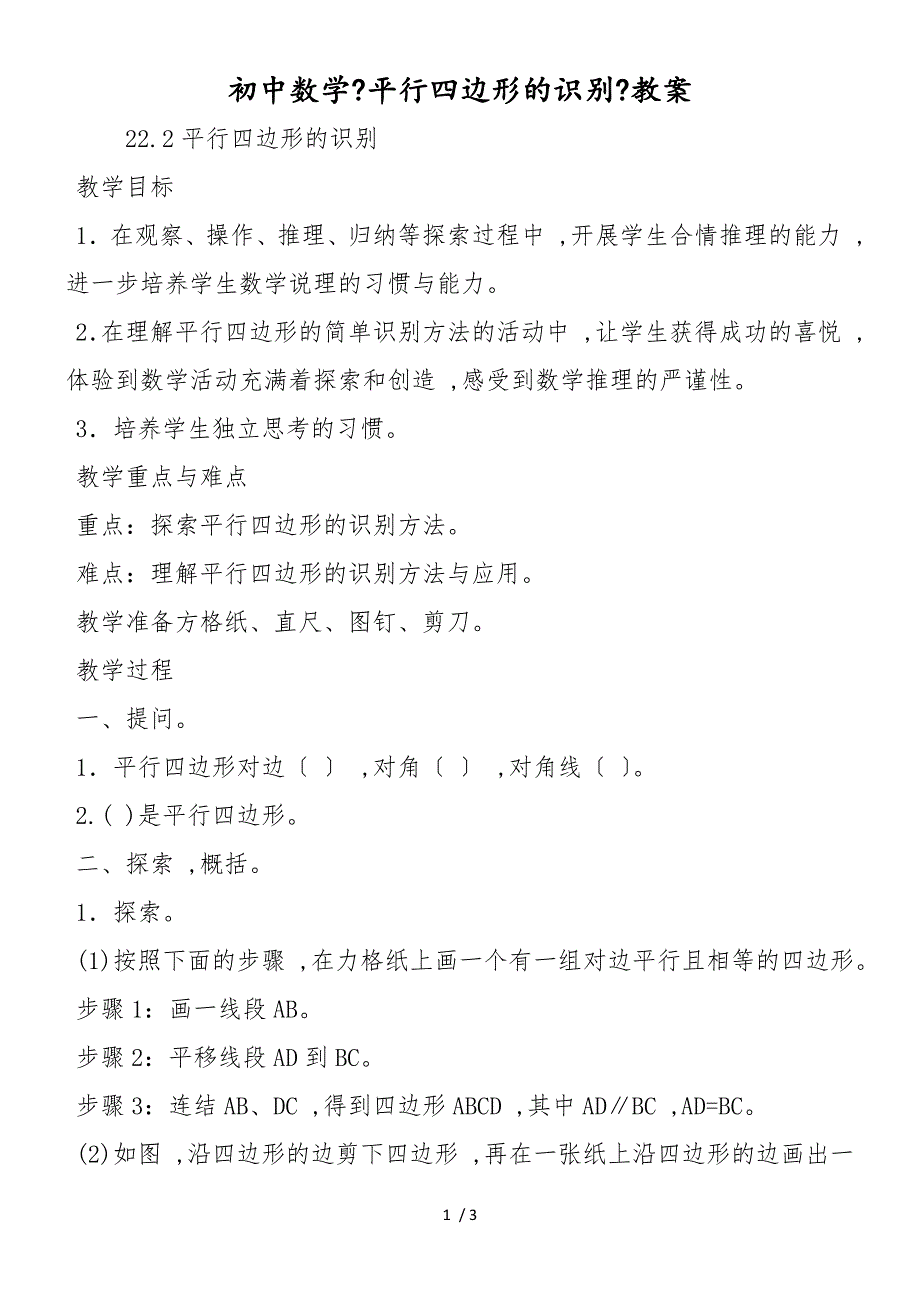 初中数学?平行四边形的识别?教案

22.2 平行四边形的识别

教学目标

1．在观察、操作、推理、归纳等探索过程中 ,开展学生合情推理的能力 ,进一步培养学生数学说理的习惯与能力。

2.在理解平行四边形的简单识别方法的活动中 ,让学生获得成功的喜悦 ,体验到数学活动充满着探索和创造 ,感受到数学推理的严谨性。

3．培养学生独立思考的习惯。

教学重点与难点

重点：探索平行四边形的识别方法。

难点：理解平行四边形的识别方法与应用。

教学准备方格纸、直尺、图钉、剪刀。

教学过程

一、提问。

1．平行四边形对边〔 〕 ,对角〔 〕 ,对角线〔 〕。

2.( )是平行四边形。

二、探索 ,概括。

1．探索。

(1)按照下面的步骤 ,在力格纸上画一个有一组对边平行且相等的四边形。

步骤 1：画一线段 AB。

步骤 2：平移线段 AD 到 BC。

步骤 3：连结 AB、DC ,得到四边形 ABCD ,其中 AD∥BC ,AD=BC。

(2)如图 ,沿四边形的边剪下四边形 ,再在一张纸上沿四边形的边画出一

1 / 3